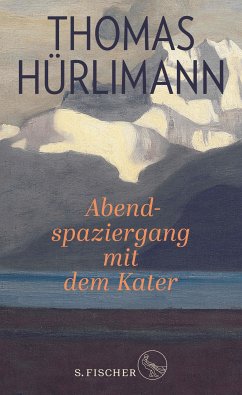 THOMAS
HÜRLIMANN

Abendspaziergang mit dem Kater

S. FISCHER